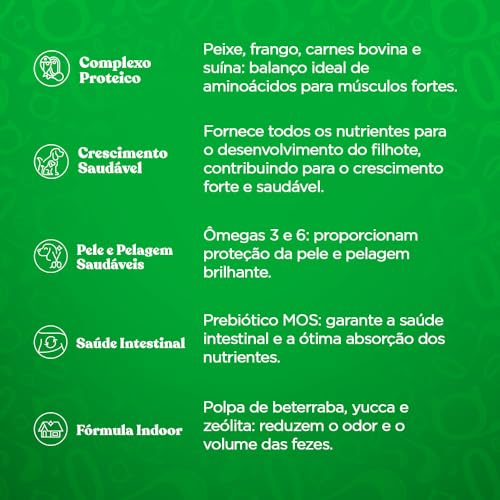 Complexo Proteico

Peixe, frango, carnes bovina e suína: balanço ideal de aminoácidos para músculos fortes.

Crescimento Saudável

Fornece todos os nutrientes para o desenvolvimento do filhote, contribuindo para o crescimento forte e saudável.

Pele e Pelagem Saudáveis

Ômegas 3 e 6: proporcionam proteção da pele e pelagem brilhante.

Saúde Intestinal

Prebiótico MOS: garante a saúde intestinal e a ótima absorção dos nutrientes.

Fórmula Indoor

Polpa de beterraba, yucca e zeólita: reduzem o odor e o volume das fezes.